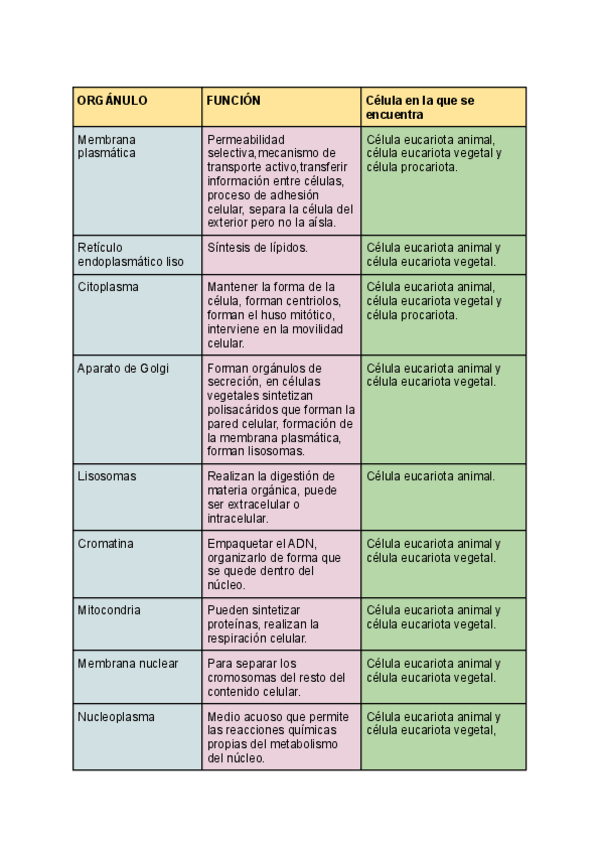 | ORGÁNULO | FUNCIÓN | Célula en la que se encuentra |
|---|---|---|
| Membrana plasmática | Permeabilidad selectiva,mecanismo de transporte activo,transferir información entre células, proceso de adhesión celular, separa la célula del exterior pero no la aísla. | Célula eucariota animal, célula eucariota vegetal y célula procariota. |
| Retículo endoplasmático liso | Síntesis de lípidos. | Célula eucariota animal y célula eucariota vegetal. |
| Citoplasma | Mantener la forma de la célula, forman centriolos, forman el huso mitótico, interviene en la movilidad celular. | Célula eucariota animal, célula eucariota vegetal y célula procariota. |
| Aparato de Golgi | Forman orgánulos de secreción, en células vegetales sintetizan polisacáridos que forman la pared celular, formación de la membrana plasmática, forman lisosomas. | Célula eucariota animal y célula eucariota vegetal. |
| Lisosomas | Realizan la digestión de materia orgánica, puede ser extracelular o intracelular. | Célula eucariota animal. |
| Cromatina | Empaquetar el ADN, organizarlo de forma que se quede dentro del núcleo. | Célula eucariota animal y célula eucariota vegetal. |
| Mitocondria | Pueden sintetizar proteínas, realizan la respiración celular. | Célula eucariota animal y célula eucariota vegetal. |
| Membrana nuclear | Para separar los cromosomas del resto del contenido celular. | Célula eucariota animal y célula eucariota vegetal. |
| Nucleoplasma | Medio acuoso que permite las reacciones químicas propias del metabolismo del núcleo. | Célula eucariota animal y célula eucariota vegetal, |